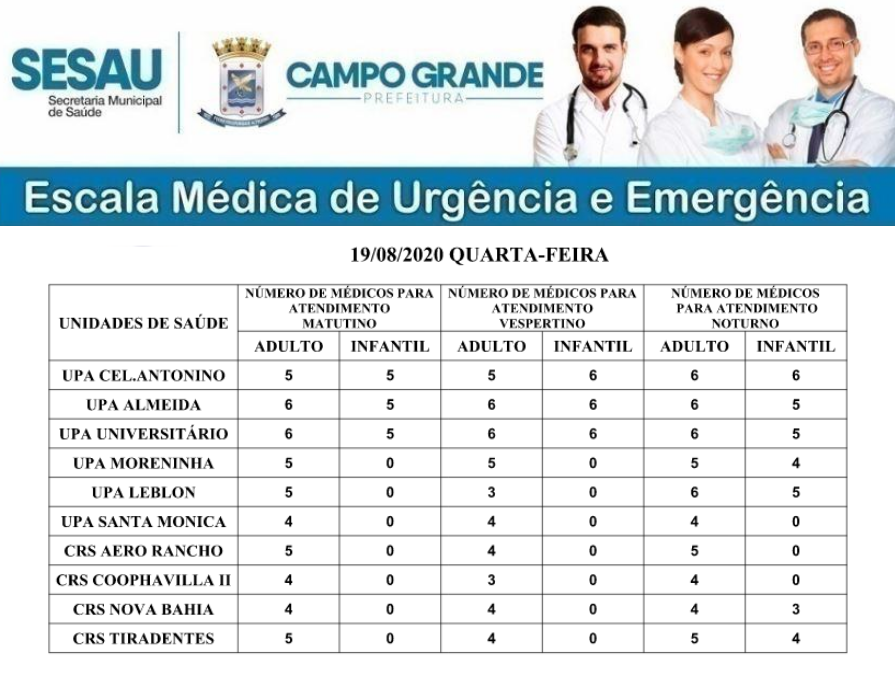 SESAU
Secretaria Municipal de Saúde

CAMPO GRANDE
PREFEITURA

Escala Médica de Urgência e Emergência

19/08/2020 QUARTA-FEIRA

| UNIDADES DE SAÚDE | NÚMERO DE MÉDICOS PARA ATENDIMENTO MATUTINO ADULTO | NÚMERO DE MÉDICOS PARA ATENDIMENTO MATUTINO INFANTIL | NÚMERO DE MÉDICOS PARA ATENDIMENTO VESPERTINO ADULTO | NÚMERO DE MÉDICOS PARA ATENDIMENTO VESPERTINO INFANTIL | NÚMERO DE MÉDICOS PARA ATENDIMENTO NOTURNO ADULTO | NÚMERO DE MÉDICOS PARA ATENDIMENTO NOTURNO INFANTIL |
|---|---|---|---|---|---|---|
| UPA CEL.ANTONINO | 5 | 5 | 5 | 6 | 6 | 6 |
| UPA ALMEIDA | 6 | 5 | 6 | 6 | 6 | 5 |
| UPA UNIVERSITÁRIO | 6 | 5 | 6 | 6 | 6 | 5 |
| UPA MORENINHA | 5 | 0 | 5 | 0 | 5 | 4 |
| UPA LEBLON | 5 | 0 | 3 | 0 | 6 | 5 |
| UPA SANTA MONICA | 4 | 0 | 4 | 0 | 4 | 0 |
| CRS AERO RANCHO | 5 | 0 | 4 | 0 | 5 | 0 |
| CRS COOPHAVILLA II | 4 | 0 | 3 | 0 | 4 | 0 |
| CRS NOVA BAHIA | 4 | 0 | 4 | 0 | 4 | 3 |
| CRS TIRADENTES | 5 | 0 | 4 | 0 | 5 | 4 |